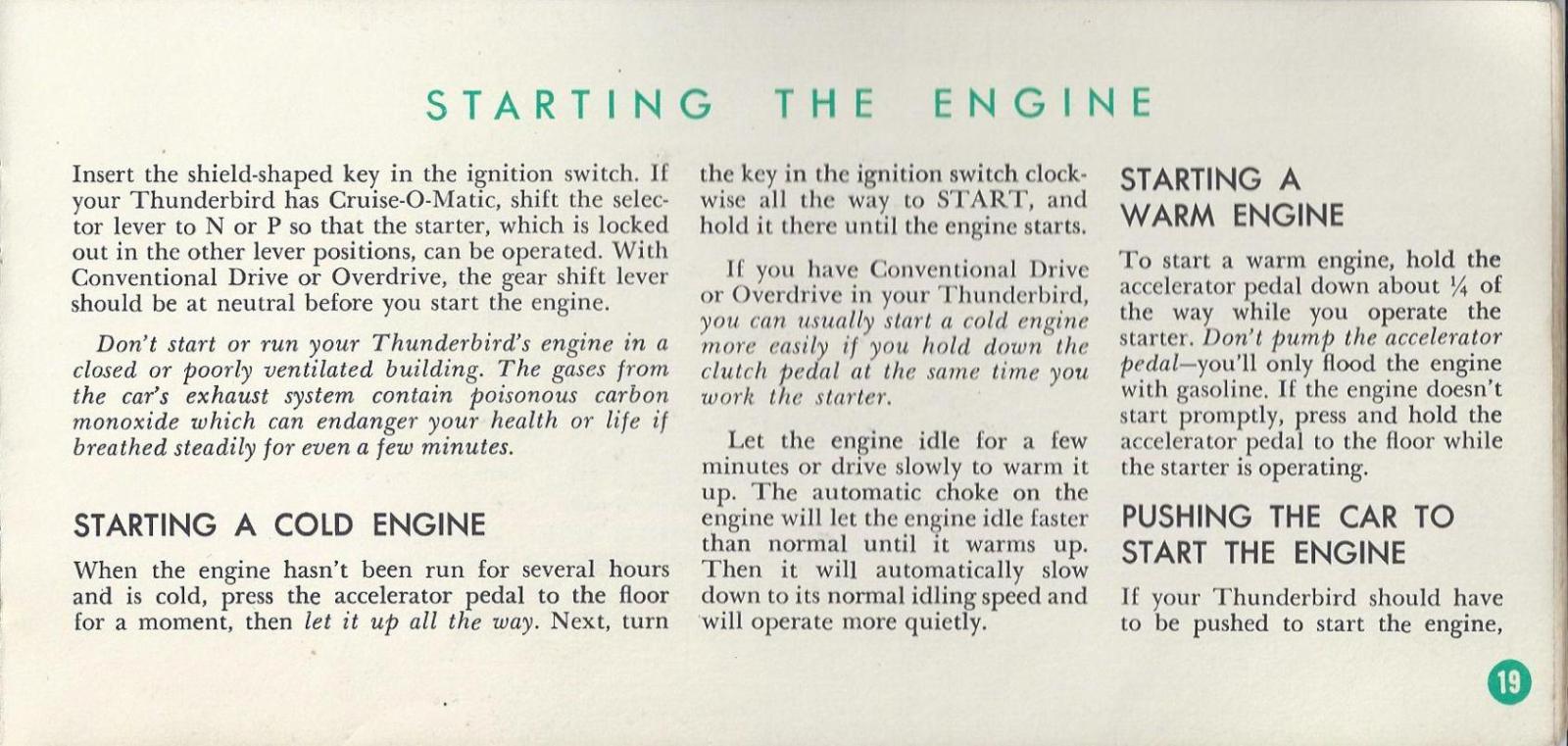 STARTING THE ENGINE

Insert the shield-shaped key in the ignition switch. If your Thunderbird has Cruise-O-Matic, shift the selector lever to N or P so that the starter, which is locked out in the other lever positions, can be operated. With Conventional Drive or Overdrive, the gear shift lever should be at neutral before you start the engine.

Don't start or run your Thunderbird's engine in a closed or poorly ventilated building. The gases from the car's exhaust system contain poisonous carbon monoxide which can endanger your health or life if breathed steadily for even a few minutes.

STARTING A COLD ENGINE

When the engine hasn't been run for several hours and is cold, press the accelerator pedal to the floor for a moment, then let it up all the way. Next, turn the key in the ignition switch clockwise all the way to START, and hold it there until the engine starts.

If you have Conventional Drive or Overdrive in your Thunderbird, you can usually start a cold engine more easily if you hold down the clutch pedal at the same time you work the starter.

Let the engine idle for a few minutes or drive slowly to warm it up. The automatic choke on the engine will let the engine idle faster than normal until it warms up. Then it will automatically slow down to its normal idling speed and will operate more quietly.

STARTING A WARM ENGINE

To start a warm engine, hold the accelerator pedal down about $\frac{1}{4}$ of the way while you operate the starter. Don't pump the accelerator pedal—you'll only flood the engine with gasoline. If the engine doesn't start promptly, press and hold the accelerator pedal to the floor while the starter is operating.

PUSHING THE CAR TO START THE ENGINE

If your Thunderbird should have to be pushed to start the engine,

19